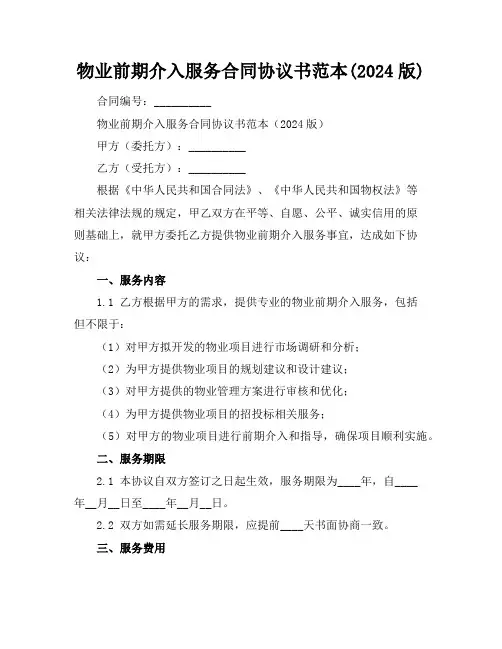 物业前期介入服务合同协议书范本(2024 版)

合同编号：__________

物业前期介入服务合同协议书范本（2024 版）

甲方（委托方）：__________

乙方（受托方）：__________

根据《中华人民共和国合同法》、《中华人民共和国物权法》等相关法律法规的规定，甲乙双方在平等、自愿、公平、诚实信用的原则基础上，就甲方委托乙方提供物业前期介入服务事宜，达成如下协议：

一、服务内容

1.1 乙方根据甲方的需求，提供专业的物业前期介入服务，包括但不限于：

（1）对甲方拟开发的物业项目进行市场调研和分析；

（2）为甲方提供物业项目的规划建议和设计建议；

（3）对甲方提供的物业管理方案进行审核和优化；

（4）为甲方提供物业项目的招投标相关服务；

（5）对甲方的物业项目进行前期介入和指导，确保项目顺利实施。

二、服务期限

2.1 本协议自双方签订之日起生效，服务期限为____年，自____年__月__日至____年__月__日。

2.2 双方如需延长服务期限，应提前____天书面协商一致。

三、服务费用